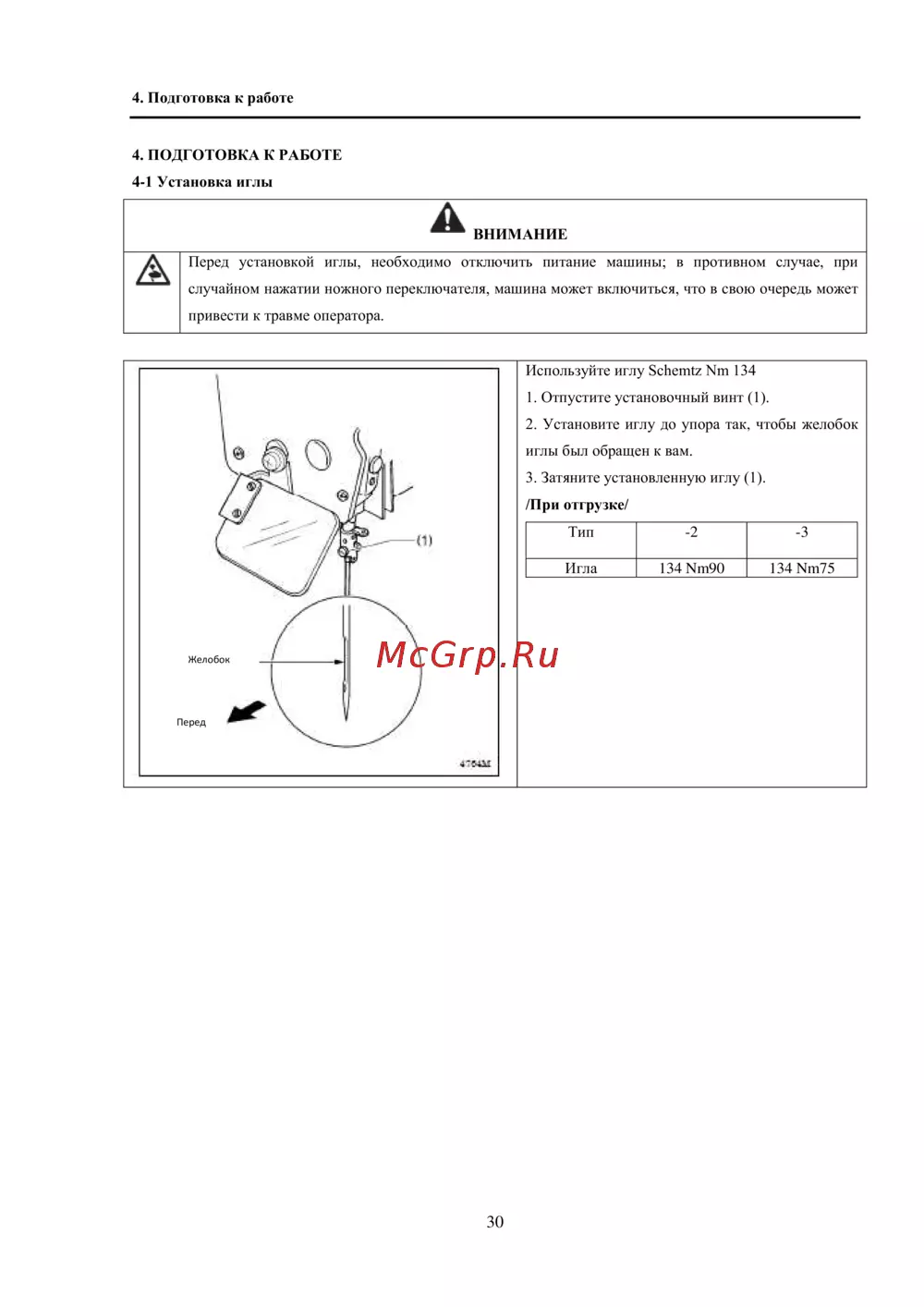 4. Подготовка к работе

4. ПОДГОТОВКА К РАБОТЕ

4-1 Установка иглы

ВНИМАНИЕ

Перед установкой иглы, необходимо отключить питание машины; в противном случае, при случайном нажатии ножного переключателя, машина может включиться, что в свою очередь может привести к травме оператора.

(1)

Желобок

Перед

4764M

McGrp.Ru

Используйте иглу Schemtz Nm 134

1. Отпустите установочный винт (1).

2. Установите иглу до упора так, чтобы желобок иглы был обращен к вам.

3. Затяните установленную иглу (1).

/При отгрузке/

| Тип | -2 | -3 |
|---|---|---|
| Игла | 134 Nm90 | 134 Nm75 |

30